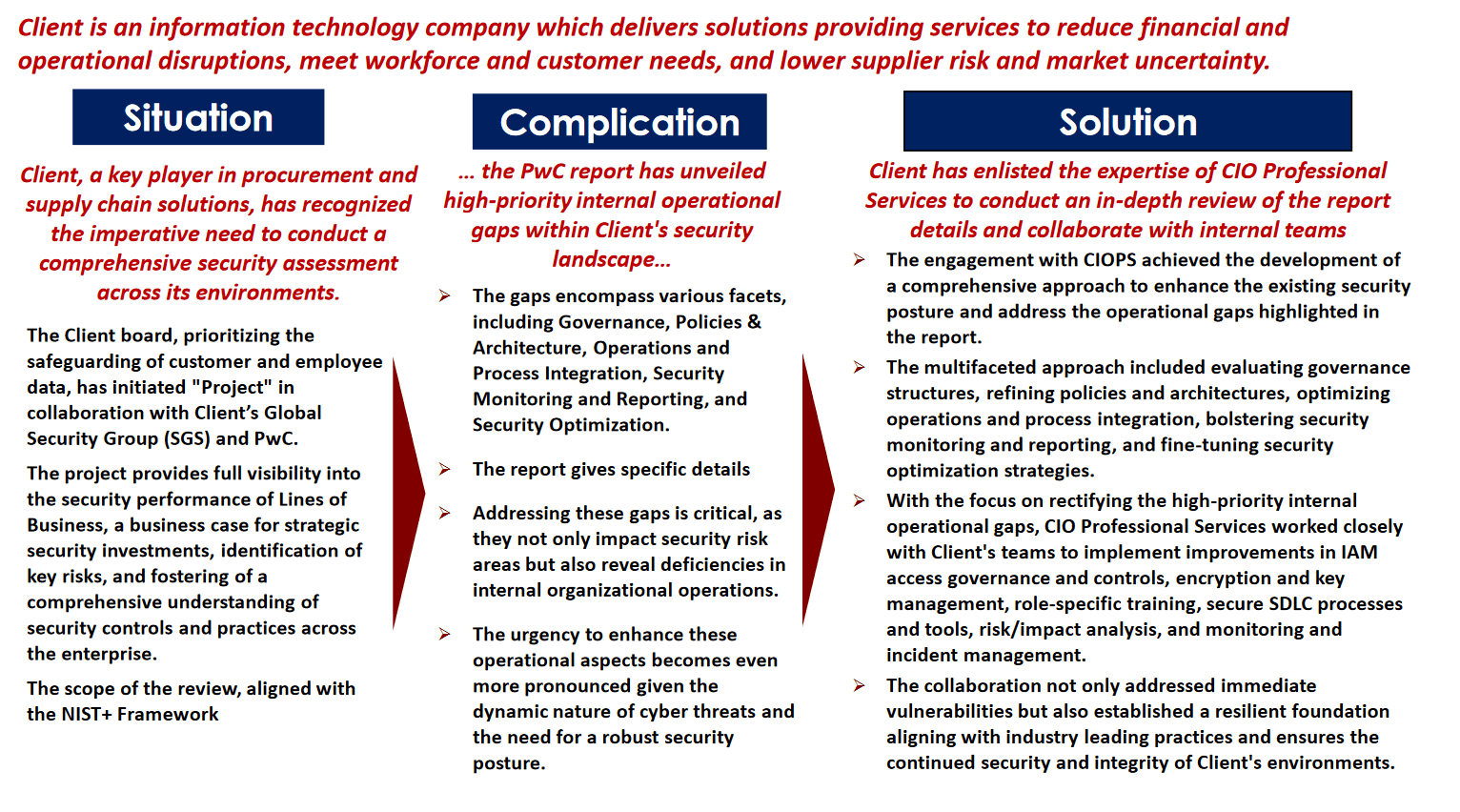 Client is an information technology company which delivers solutions providing services to reduce financial and operational disruptions, meet workforce and customer needs, and lower supplier risk and market uncertainty.

Situation

Client, a key player in procurement and supply chain solutions, has recognized the imperative need to conduct a comprehensive security assessment across its environments.

The Client board, prioritizing the safeguarding of customer and employee data, has initiated "Project" in collaboration with Client's Global Security Group (SGS) and PwC.

The project provides full visibility into the security performance of Lines of Business, a business case for strategic security investments, identification of key risks, and fostering of a comprehensive understanding of security controls and practices across the enterprise.

The scope of the review, aligned with the NIST+ Framework

Complication

… the PwC report has unveiled high-priority internal operational gaps within Client's security landscape…

➢ The gaps encompass various facets, including Governance, Policies & Architecture, Operations and Process Integration, Security Monitoring and Reporting, and Security Optimization.

➢ The report gives specific details

➢ Addressing these gaps is critical, as they not only impact security risk areas but also reveal deficiencies in internal organizational operations.

➢ The urgency to enhance these operational aspects becomes even more pronounced given the dynamic nature of cyber threats and the need for a robust security posture.

Solution

Client has enlisted the expertise of CIO Professional Services to conduct an in-depth review of the report details and collaborate with internal teams

➢ The engagement with CIOPS achieved the development of a comprehensive approach to enhance the existing security posture and address the operational gaps highlighted in the report.

➢ The multifaceted approach included evaluating governance structures, refining policies and architectures, optimizing operations and process integration, bolstering security monitoring and reporting, and fine-tuning security optimization strategies.

➢ With the focus on rectifying the high-priority internal operational gaps, CIO Professional Services worked closely with Client's teams to implement improvements in IAM access governance and controls, encryption and key management, role-specific training, secure SDLC processes and tools, risk/impact analysis, and monitoring and incident management.

➢ The collaboration not only addressed immediate vulnerabilities but also established a resilient foundation aligning with industry leading practices and ensures the continued security and integrity of Client's environments.